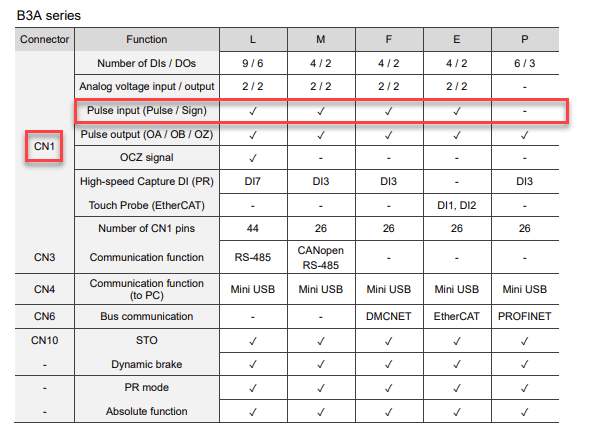 B3A series

| Connector | Function | L | M | F | E | P |
|---|---|---|---|---|---|---|
| CN1 | Number of DIs / DOs | 9 / 6 | 4 / 2 | 4 / 2 | 4 / 2 | 6 / 3 |
| | Analog voltage input / output | 2 / 2 | 2 / 2 | 2 / 2 | 2 / 2 | - |
| | Pulse input (Pulse / Sign) | ✓ | ✓ | ✓ | ✓ | - |
| | Pulse output (OA / OB / OZ) | ✓ | ✓ | ✓ | ✓ | ✓ |
| | OCZ signal | ✓ | - | - | - | - |
| | High-speed Capture DI (PR) | DI7 | DI3 | DI3 | - | DI3 |
| | Touch Probe (EtherCAT) | - | - | - | DI1, DI2 | - |
| | Number of CN1 pins | 44 | 26 | 26 | 26 | 26 |
| CN3 | Communication function | RS-485 | CANopen RS-485 | - | - | - |
| CN4 | Communication function (to PC) | Mini USB | Mini USB | Mini USB | Mini USB | Mini USB |
| CN6 | Bus communication | - | - | DMCNET | EtherCAT | PROFINET |
| CN10 | STO | ✓ | ✓ | ✓ | ✓ | ✓ |
| - | Dynamic brake | ✓ | ✓ | ✓ | ✓ | ✓ |
| - | PR mode | ✓ | ✓ | ✓ | ✓ | ✓ |
| - | Absolute function | ✓ | ✓ | ✓ | ✓ | ✓ |